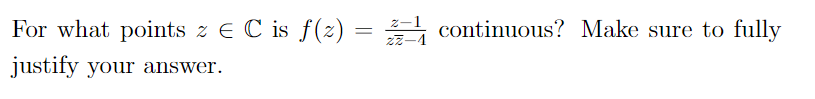 For what points $z \in \mathbb{C}$ is $f(z) = \frac{z-1}{z\bar{z}-4}$ continuous? Make sure to fully justify your answer.